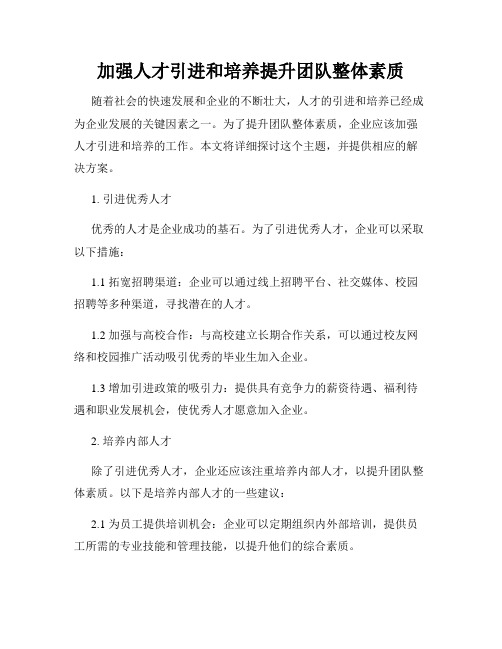 加强人才引进和培养提升团队整体素质

随着社会的快速发展和企业的不断壮大，人才的引进和培养已经成为企业发展的关键因素之一。为了提升团队整体素质，企业应该加强人才引进和培养的工作。本文将详细探讨这个主题，并提供相应的解决方案。

1. 引进优秀人才

优秀的人才是企业成功的基石。为了引进优秀人才，企业可以采取以下措施：

1.1 拓宽招聘渠道：企业可以通过线上招聘平台、社交媒体、校园招聘等多种渠道，寻找潜在的人才。

1.2 加强与高校合作：与高校建立长期合作关系，可以通过校友网络和校园推广活动吸引优秀的毕业生加入企业。

1.3 增加引进政策的吸引力：提供具有竞争力的薪资待遇、福利待遇和职业发展机会，使优秀人才愿意加入企业。

2. 培养内部人才

除了引进优秀人才，企业还应该注重培养内部人才，以提升团队整体素质。以下是培养内部人才的一些建议：

2.1 为员工提供培训机会：企业可以定期组织内外部培训，提供员工所需的专业技能和管理技能，以提升他们的综合素质。